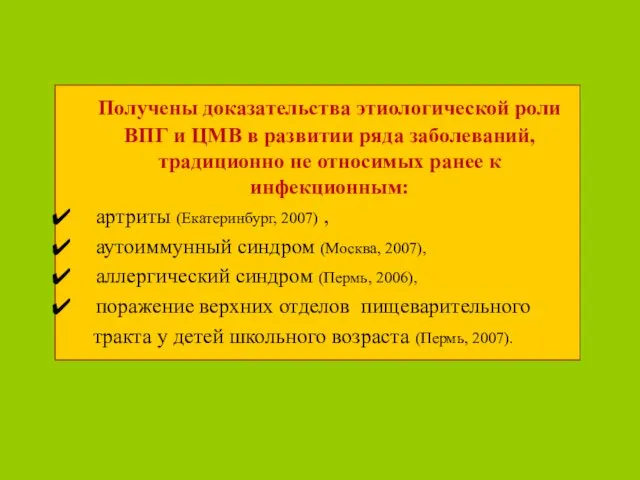 Получены доказательства этиологической роли ВПГ и ЦМВ в развитии ряда заболеваний, традиционно не относимых ранее к инфекционным:

✔ артриты (Екатеринбург, 2007) ,
✔ аутоиммунный синдром (Москва, 2007),
✔ аллергический синдром (Пермь, 2006),
✔ поражение верхних отделов пищеварительного тракта у детей школьного возраста (Пермь, 2007).